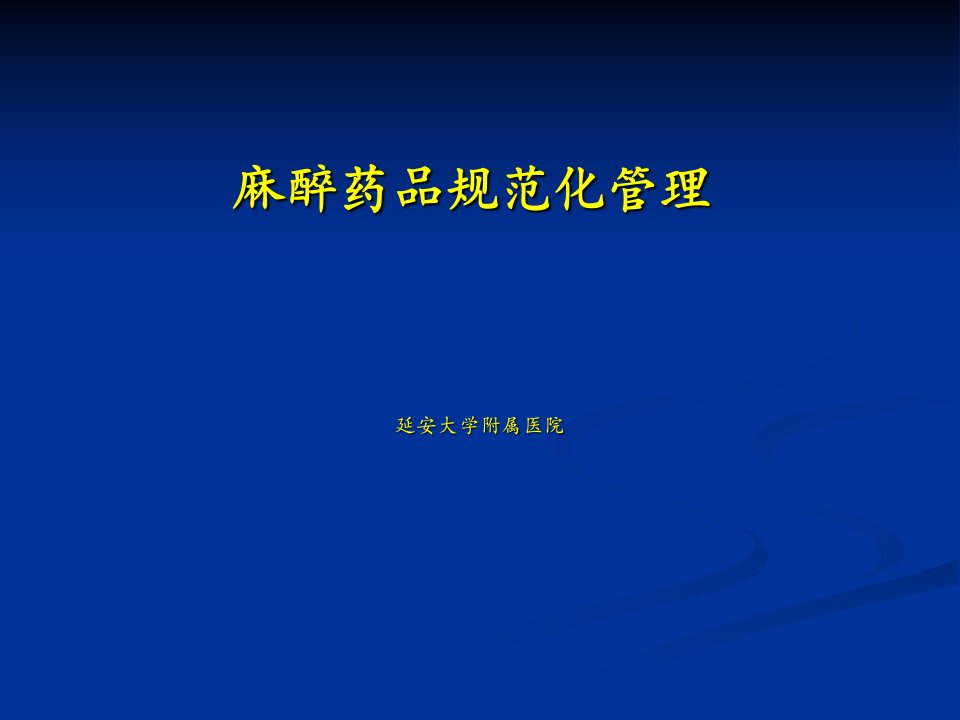 麻醉药品规范化管理

延安大学附属医院